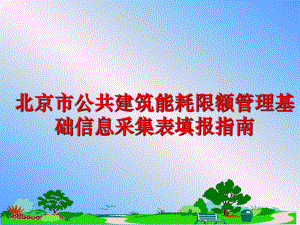 北京市公共建筑能耗限额管理基础信息采集表填报指南